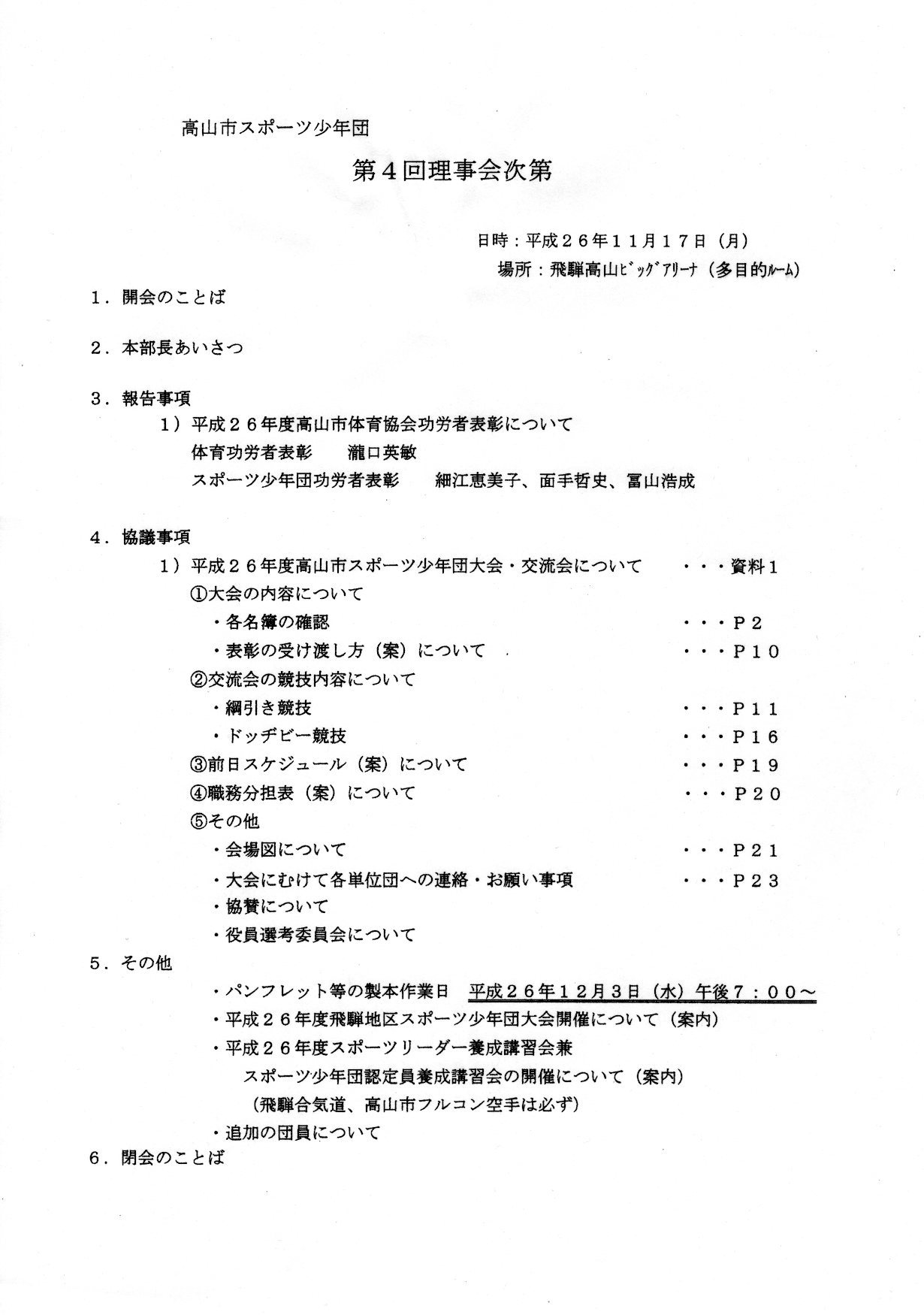 高山市スポーツ少年団

第４回理事会次第

日時：平成２６年１１月１７日（月）
場所：飛騨高山ﾋﾞｯｸﾞｱﾘｰﾅ（多目的ﾙｰﾑ）

１．開会のことば

２．本部長あいさつ

３．報告事項
１）平成２６年度高山市体育協会功労者表彰について
体育功労者表彰　瀧口英敏
スポーツ少年団功労者表彰　細江恵美子、面手哲史、冨山浩成

４．協議事項
１）平成２６年度高山市スポーツ少年団大会・交流会について　・・・資料１
①大会の内容について
・各名簿の確認　・・・Ｐ２
・表彰の受け渡し方（案）について　・・・Ｐ１０
②交流会の競技内容について
・綱引き競技　・・・Ｐ１１
・ドッヂビー競技　・・・Ｐ１６
③前日スケジュール（案）について　・・・Ｐ１９
④職務分担表（案）について　・・・Ｐ２０
⑤その他
・会場図について　・・・Ｐ２１
・大会にむけて各単位団への連絡・お願い事項　・・・Ｐ２３
・協賛について
・役員選考委員会について

５．その他
・パンフレット等の製本作業日　平成２６年１２月３日（水）午後７：００～
・平成２６年度飛騨地区スポーツ少年団大会開催について（案内）
・平成２６年度スポーツリーダー養成講習会兼
スポーツ少年団認定員養成講習会の開催について（案内）
（飛騨合気道、高山市フルコン空手は必ず）
・追加の団員について

６．閉会のことば